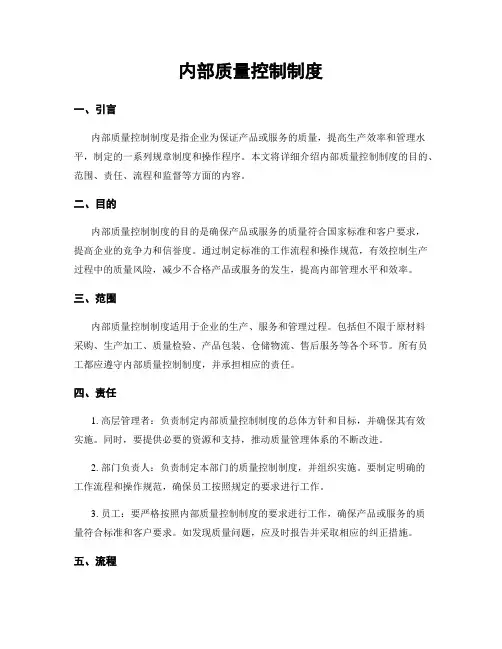 内部质量控制制度

一、引言

内部质量控制制度是指企业为保证产品或服务的质量，提高生产效率和管理水平，制定的一系列规章制度和操作程序。本文将详细介绍内部质量控制制度的目的、范围、责任、流程和监督等方面的内容。

二、目的

内部质量控制制度的目的是确保产品或服务的质量符合国家标准和客户要求，提高企业的竞争力和信誉度。通过制定标准的工作流程和操作规范，有效控制生产过程中的质量风险，减少不合格产品或服务的发生，提高内部管理水平和效率。

三、范围

内部质量控制制度适用于企业的生产、服务和管理过程。包括但不限于原材料采购、生产加工、质量检验、产品包装、仓储物流、售后服务等各个环节。所有员工都应遵守内部质量控制制度，并承担相应的责任。

四、责任

1. 高层管理者：负责制定内部质量控制制度的总体方针和目标，并确保其有效实施。同时，要提供必要的资源和支持，推动质量管理体系的不断改进。

2. 部门负责人：负责制定本部门的质量控制制度，并组织实施。要制定明确的工作流程和操作规范，确保员工按照规定的要求进行工作。

3. 员工：要严格按照内部质量控制制度的要求进行工作，确保产品或服务的质量符合标准和客户要求。如发现质量问题，应及时报告并采取相应的纠正措施。

五、流程